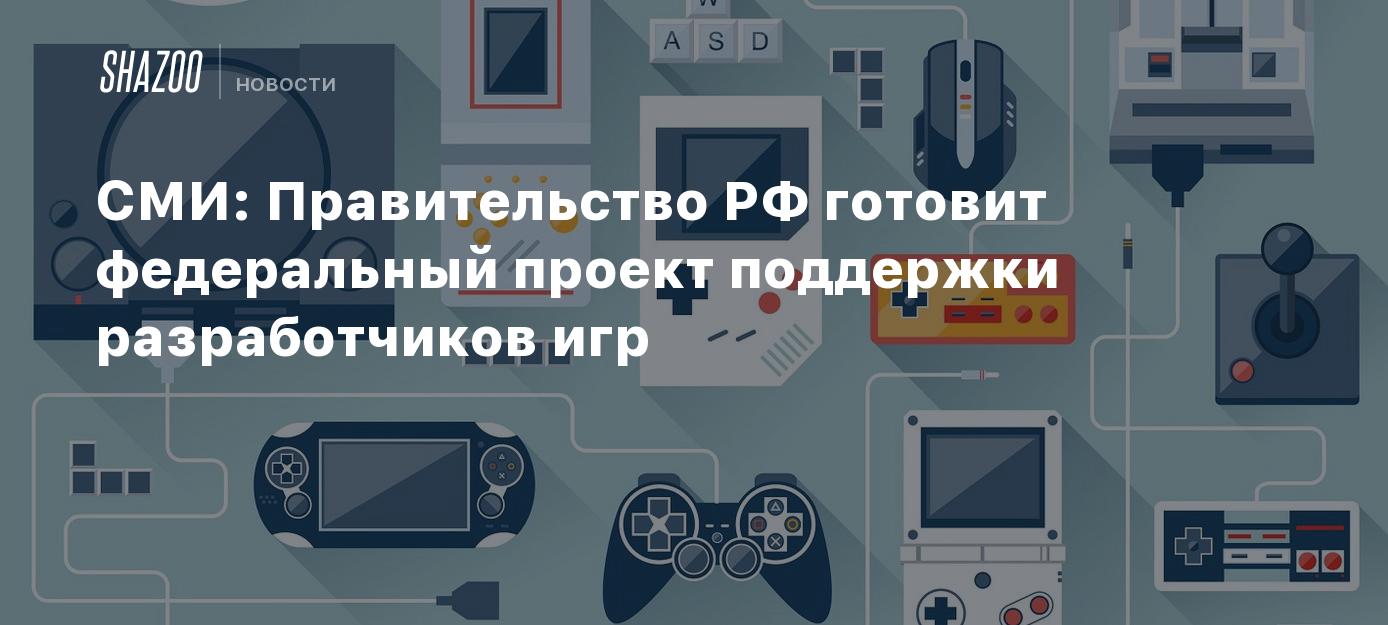 SHAZOO НОВОСТИ

W
A S D

СМИ: Правительство РФ готовит федеральный проект поддержки разработчиков игр